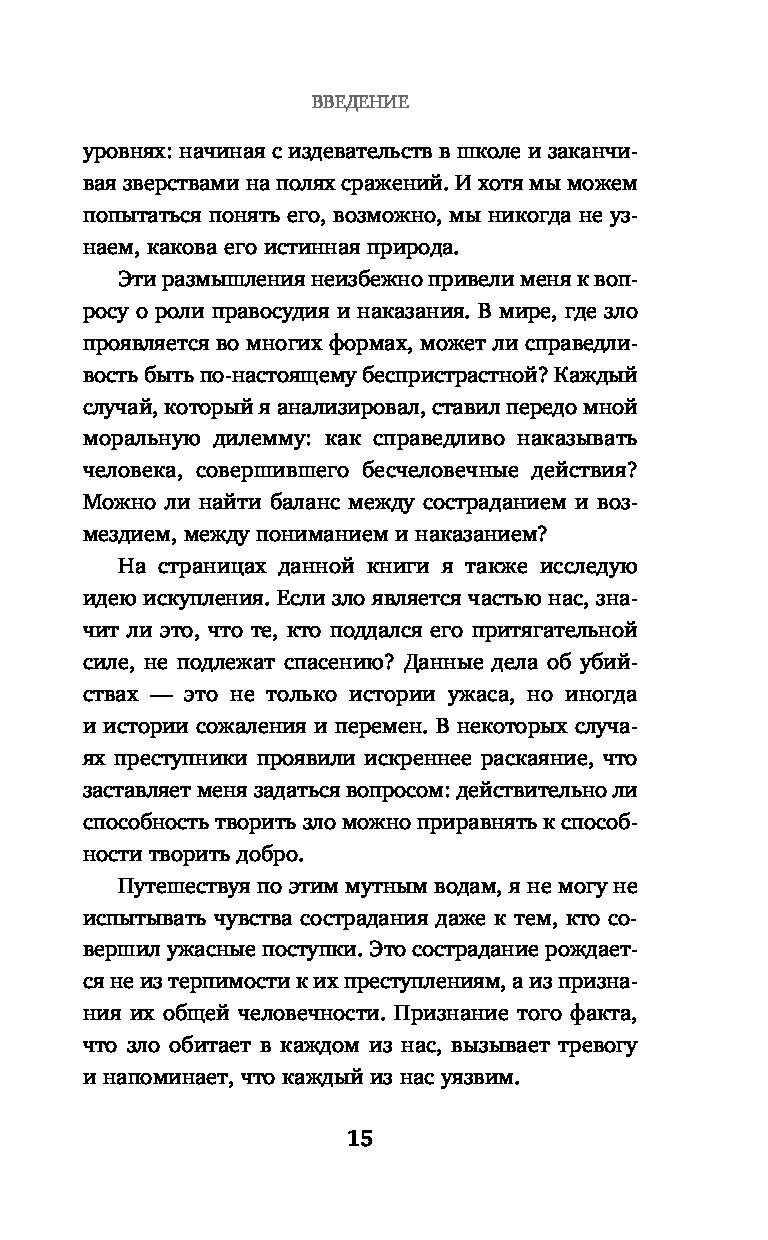 ВВЕДЕНИЕ

уровнях: начиная с издевательств в школе и заканчивая зверствами на полях сражений. И хотя мы можем попытаться понять его, возможно, мы никогда не узнаем, какова его истинная природа.

Эти размышления неизбежно привели меня к вопросу о роли правосудия и наказания. В мире, где зло проявляется во многих формах, может ли справедливость быть по-настоящему беспристрастной? Каждый случай, который я анализировал, ставил передо мной моральную дилемму: как справедливо наказывать человека, совершившего бесчеловечные действия? Можно ли найти баланс между состраданием и возмездием, между пониманием и наказанием?

На страницах данной книги я также исследую идею искупления. Если зло является частью нас, значит ли это, что те, кто поддался его притягательной силе, не подлежат спасению? Данные дела об убийствах — это не только истории ужаса, но иногда и истории сожаления и перемен. В некоторых случаях преступники проявили искреннее раскаяние, что заставляет меня задаться вопросом: действительно ли способность творить зло можно приравнять к способности творить добро.

Путешествуя по этим мутным водам, я не могу не испытывать чувства сострадания даже к тем, кто совершил ужасные поступки. Это сострадание рождается не из терпимости к их преступлениям, а из признания их общей человечности. Признание того факта, что зло обитает в каждом из нас, вызывает тревогу и напоминает, что каждый из нас уязвим.

15